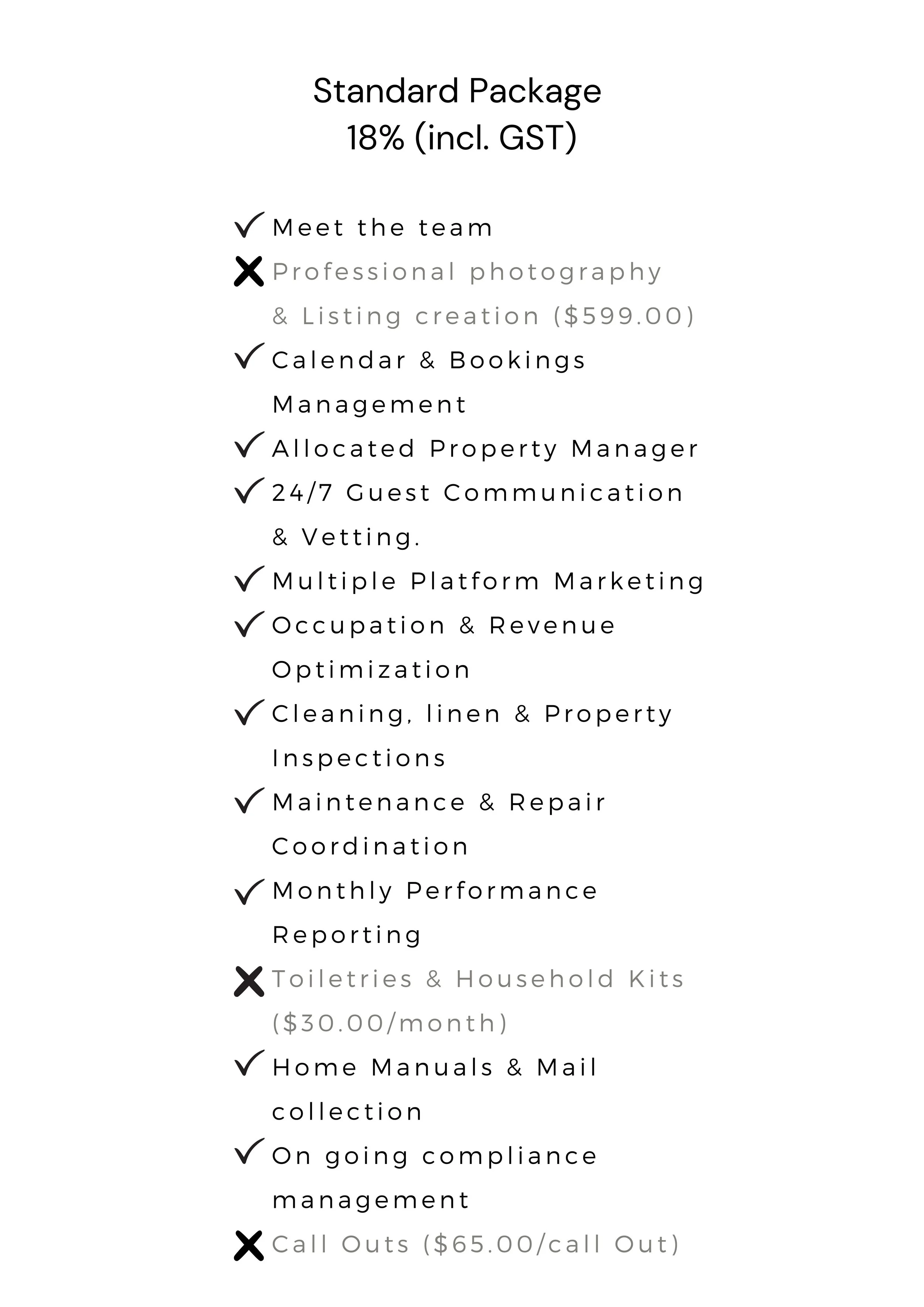 Standard Package
18% (incl. GST)

✓ Meet the team
✗ Professional photography & Listing creation ($599.00)
✓ Calendar & Bookings Management
✓ Allocated Property Manager
✓ 24/7 Guest Communication & Vetting.
✓ Multiple Platform Marketing
✓ Occupation & Revenue Optimization
✓ Cleaning, linen & Property Inspections
✓ Maintenance & Repair Coordination
✓ Monthly Performance Reporting
✗ Toiletries & Household Kits ($30.00/month)
✓ Home Manuals & Mail collection
✓ On going compliance management
✗ Call Outs ($65.00/call Out)